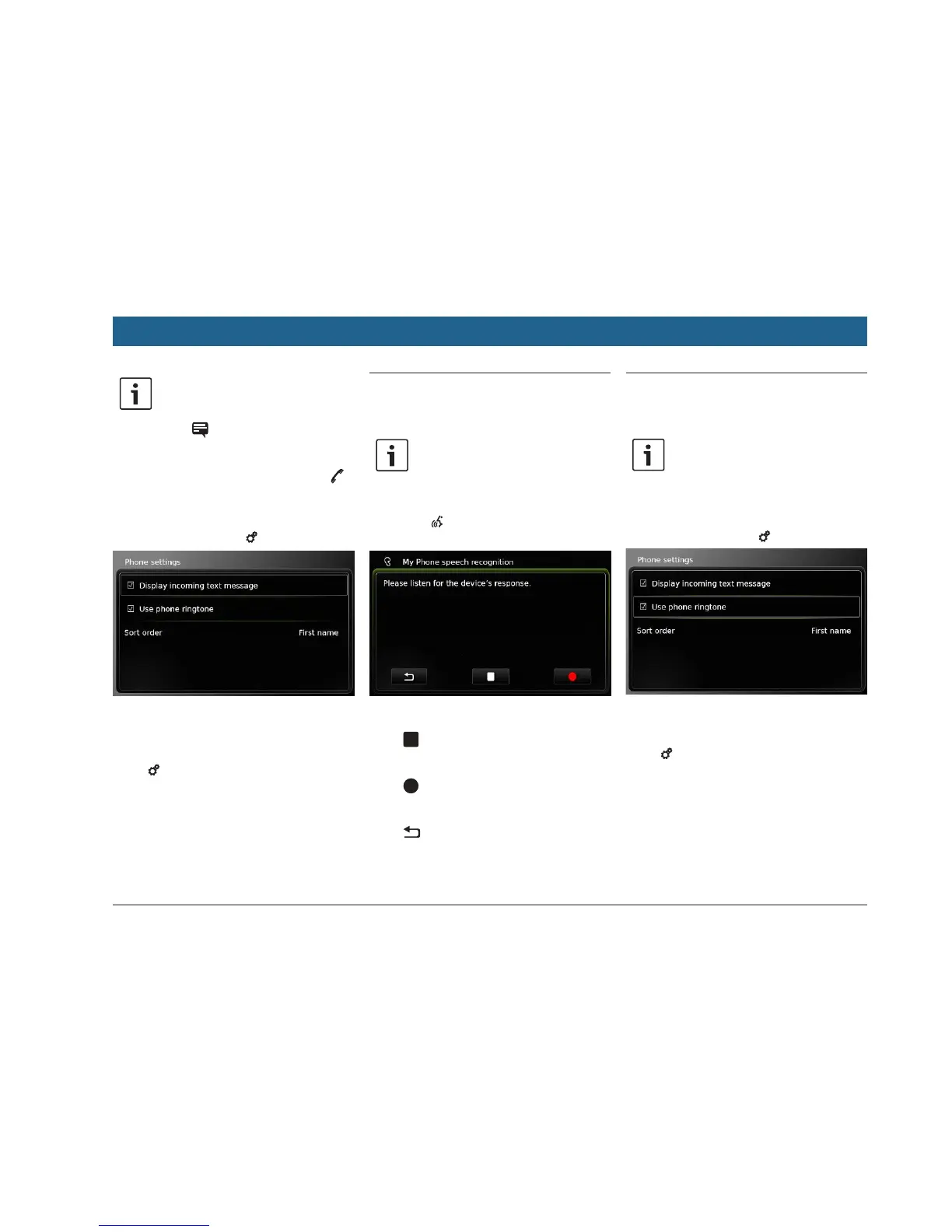 Phone settings

☑ Display incoming text message

☑ Use phone ringtone

Sort order First name

My Phone speech recognition

Please listen for the device's response.

Phone settings

☑ Display incoming text message

☑ Use phone ringtone

Sort order First name